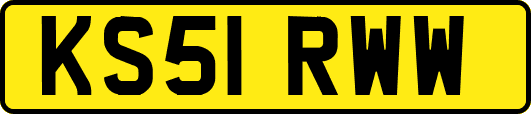 KS51 RWW